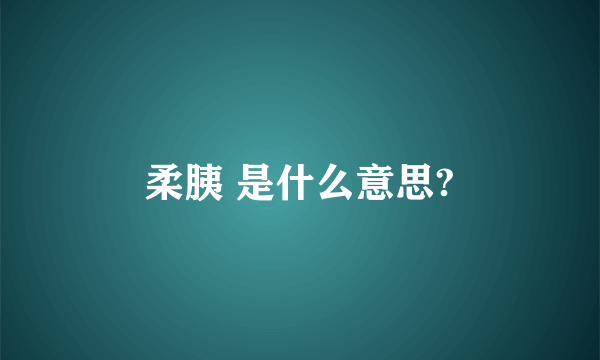 柔胰 是什么意思?